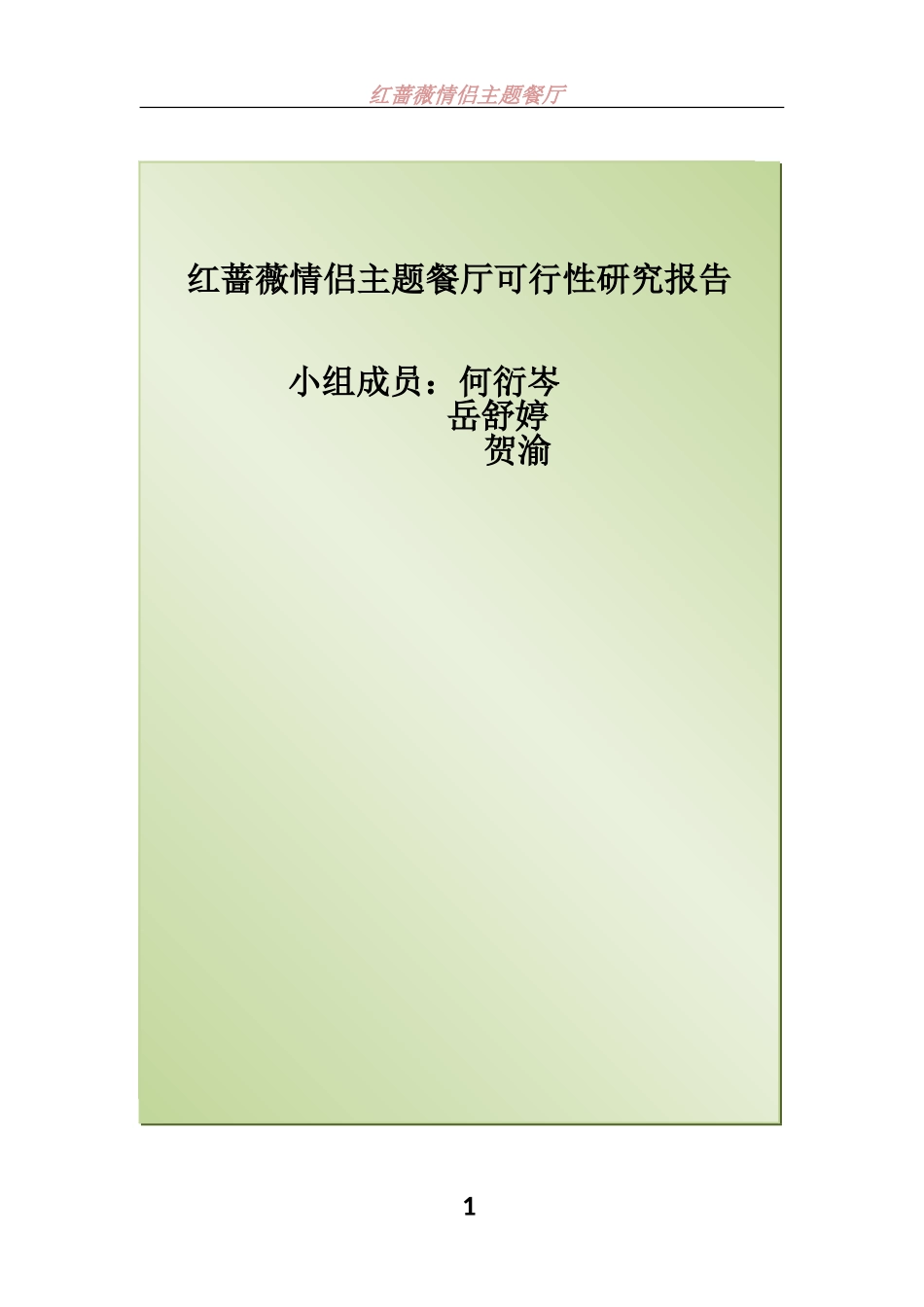 红蔷薇情侣主题餐厅

红蔷薇情侣主题餐厅可行性研究报告

小组成员：何衍岑
岳舒婷
贺渝

1